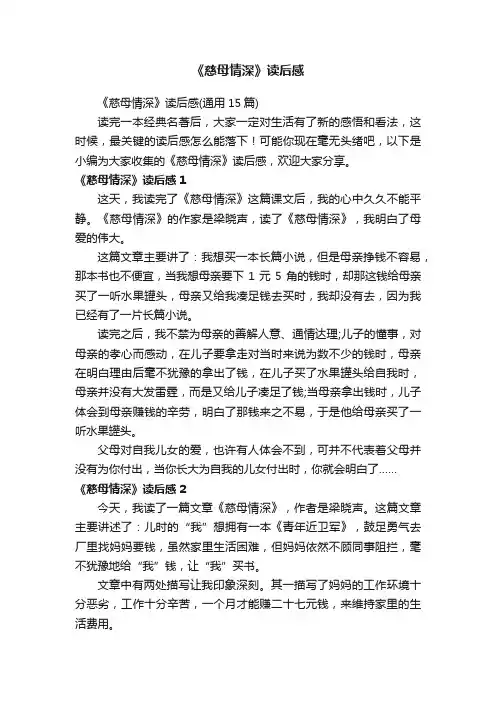 《慈母情深》读后感

《慈母情深》读后感(通用 15 篇)

读完一本经典名著后，大家一定对生活有了新的感悟和看法，这时候，最关键的读后感怎么能落下！可能你现在毫无头绪吧，以下是小编为大家收集的《慈母情深》读后感，欢迎大家分享。

《慈母情深》读后感 1

这天，我读完了《慈母情深》这篇课文后，我的心中久久不能平静。《慈母情深》的作家是梁晓声，读了《慈母情深》，我明白了母爱的伟大。

这篇文章主要讲了：我想买一本长篇小说，但是母亲挣钱不容易，那本书也不便宜，当我想母亲要下 1 元 5 角的钱时，却那这钱给母亲买了一听水果罐头，母亲又给我凑足钱去买时，我却没有去，因为我已经有了一片长篇小说。

读完之后，我不禁为母亲的善解人意、通情达理;儿子的懂事，对母亲的孝心而感动，在儿子要拿走对当时来说为数不少的钱时，母亲在明白理由后毫不犹豫的拿出了钱，在儿子买了水果罐头给自我时，母亲并没有大发雷霆，而是又给儿子凑足了钱;当母亲拿出钱时，儿子体会到母亲赚钱的辛劳，明白了那钱来之不易，于是他给母亲买了一听水果罐头。

父母对自我儿女的爱，也许有人体会不到，可并不代表着父母并没有为你付出，当你长大为自我的儿女付出时，你就会明白了……

《慈母情深》读后感 2

今天，我读了一篇文章《慈母情深》，作者是梁晓声。这篇文章主要讲述了：儿时的“我”想拥有一本《青年近卫军》，鼓足勇气去厂里找妈妈要钱，虽然家里生活困难，但妈妈依然不顾同事阻拦，毫不犹豫地给“我”钱，让“我”买书。

文章中有两处描写让我印象深刻。其一描写了妈妈的工作环境十分恶劣，工作十分辛苦，一个月才能赚二十七元钱，来维持家里的生活费用。